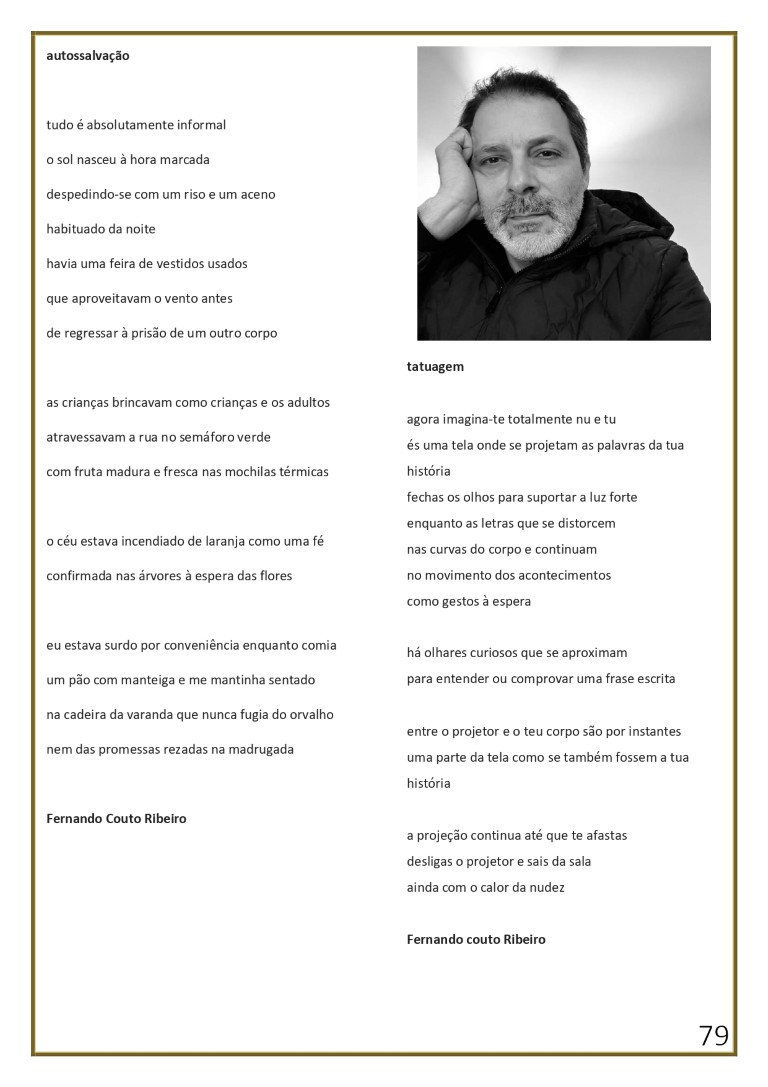 autossalvação

tudo é absolutamente informal
o sol nasceu à hora marcada
despedindo-se com um riso e um aceno
habituado da noite
havia uma feira de vestidos usados
que aproveitavam o vento antes
de regressar à prisão de um outro corpo

as crianças brincavam como crianças e os adultos
atravessavam a rua no semáforo verde
com fruta madura e fresca nas mochilas térmicas

o céu estava incendiado de laranja como uma fé
confirmada nas árvores à espera das flores

eu estava surdo por conveniência enquanto comia
um pão com manteiga e me mantinha sentado
na cadeira da varanda que nunca fugia do orvalho
nem das promessas rezadas na madrugada

Fernando Couto Ribeiro

tatuagem

agora imagina-te totalmente nu e tu
és uma tela onde se projetam as palavras da tua história
fechas os olhos para suportar a luz forte
enquanto as letras que se distorcem
nas curvas do corpo e continuam
no movimento dos acontecimentos
como gestos à espera

há olhares curiosos que se aproximam
para entender ou comprovar uma frase escrita

entre o projetor e o teu corpo são por instantes
uma parte da tela como se também fossem a tua história

a projeção continua até que te afastas
desligas o projetor e sais da sala
ainda com o calor da nudez

Fernando couto Ribeiro

79